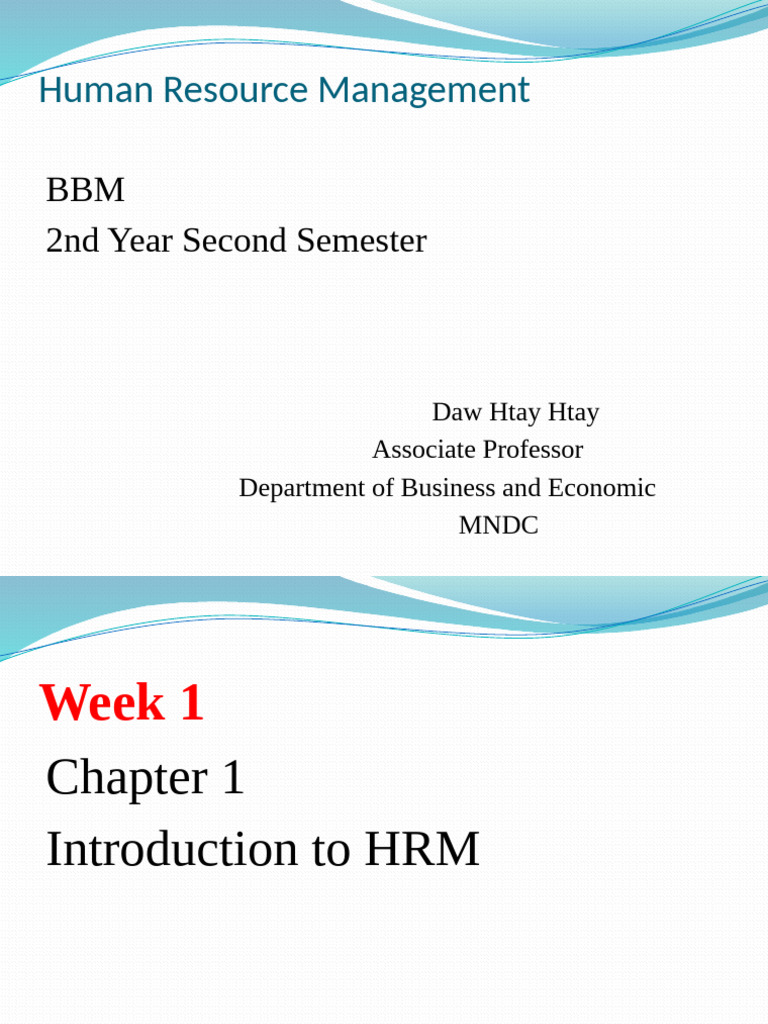 Human Resource Management

BBM
2nd Year Second Semester

Daw Htay Htay
Associate Professor
Department of Business and Economic
MNDC

Week 1

Chapter 1
Introduction to HRM